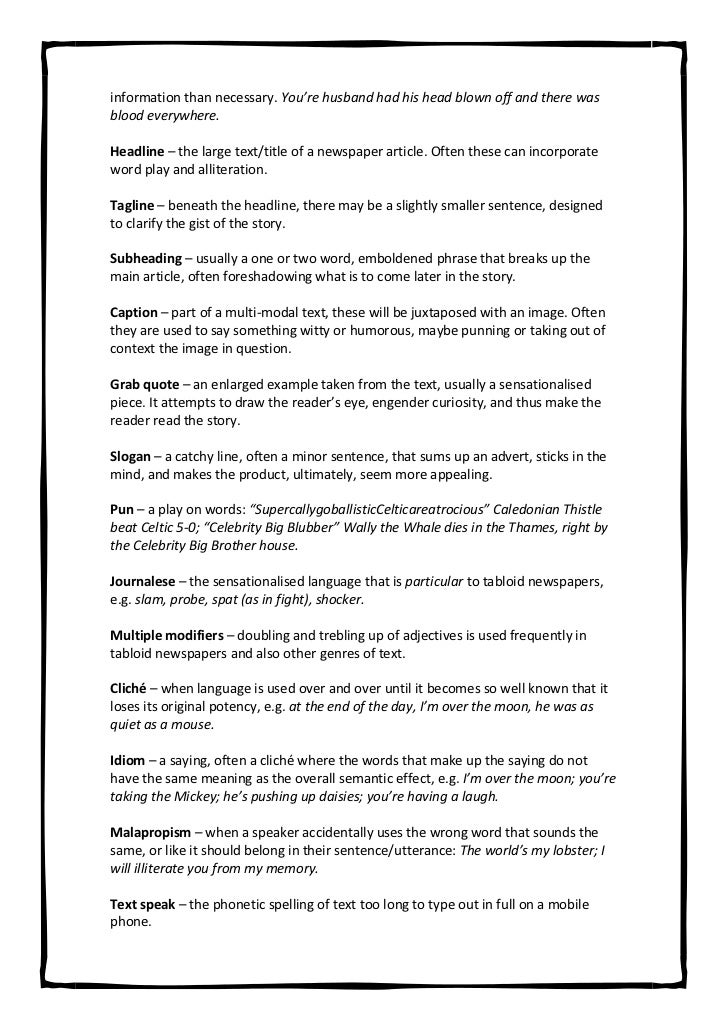 information than necessary. You're husband had his head blown off and there was blood everywhere.

Headline – the large text/title of a newspaper article. Often these can incorporate word play and alliteration.

Tagline – beneath the headline, there may be a slightly smaller sentence, designed to clarify the gist of the story.

Subheading – usually a one or two word, emboldened phrase that breaks up the main article, often foreshadowing what is to come later in the story.

Caption – part of a multi-modal text, these will be juxtaposed with an image. Often they are used to say something witty or humorous, maybe punning or taking out of context the image in question.

Grab quote – an enlarged example taken from the text, usually a sensationalised piece. It attempts to draw the reader's eye, engender curiosity, and thus make the reader read the story.

Slogan – a catchy line, often a minor sentence, that sums up an advert, sticks in the mind, and makes the product, ultimately, seem more appealing.

Pun – a play on words: "SupercallygoballisticCelticareatrocious" Caledonian Thistle beat Celtic 5-0; "Celebrity Big Blubber" Wally the Whale dies in the Thames, right by the Celebrity Big Brother house.

Journalese – the sensationalised language that is particular to tabloid newspapers, e.g. slam, probe, spat (as in fight), shocker.

Multiple modifiers – doubling and trebling up of adjectives is used frequently in tabloid newspapers and also other genres of text.

Cliché – when language is used over and over until it becomes so well known that it loses its original potency, e.g. at the end of the day, I'm over the moon, he was as quiet as a mouse.

Idiom – a saying, often a cliché where the words that make up the saying do not have the same meaning as the overall semantic effect, e.g. I'm over the moon; you're taking the Mickey; he's pushing up daisies; you're having a laugh.

Malapropism – when a speaker accidentally uses the wrong word that sounds the same, or like it should belong in their sentence/utterance: The world's my lobster; I will illiterate you from my memory.

Text speak – the phonetic spelling of text too long to type out in full on a mobile phone.